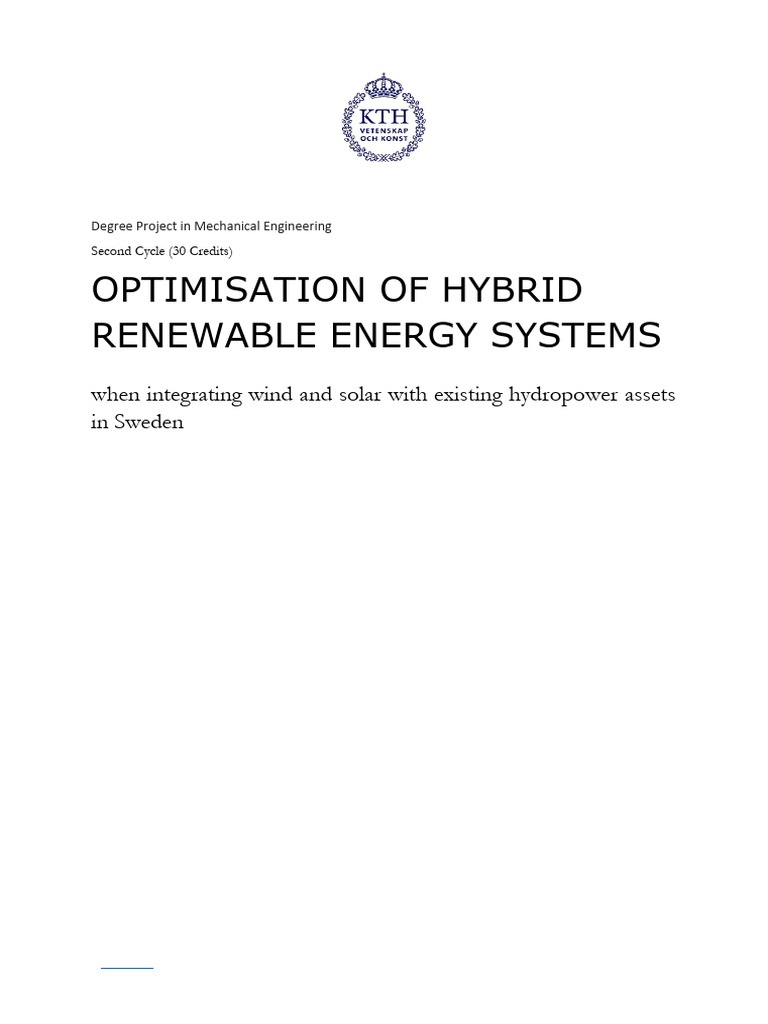 KTH
VETENSKAP
OCH KONST

Degree Project in Mechanical Engineering

Second Cycle (30 Credits)

OPTIMISATION OF HYBRID RENEWABLE ENERGY SYSTEMS

when integrating wind and solar with existing hydropower assets in Sweden